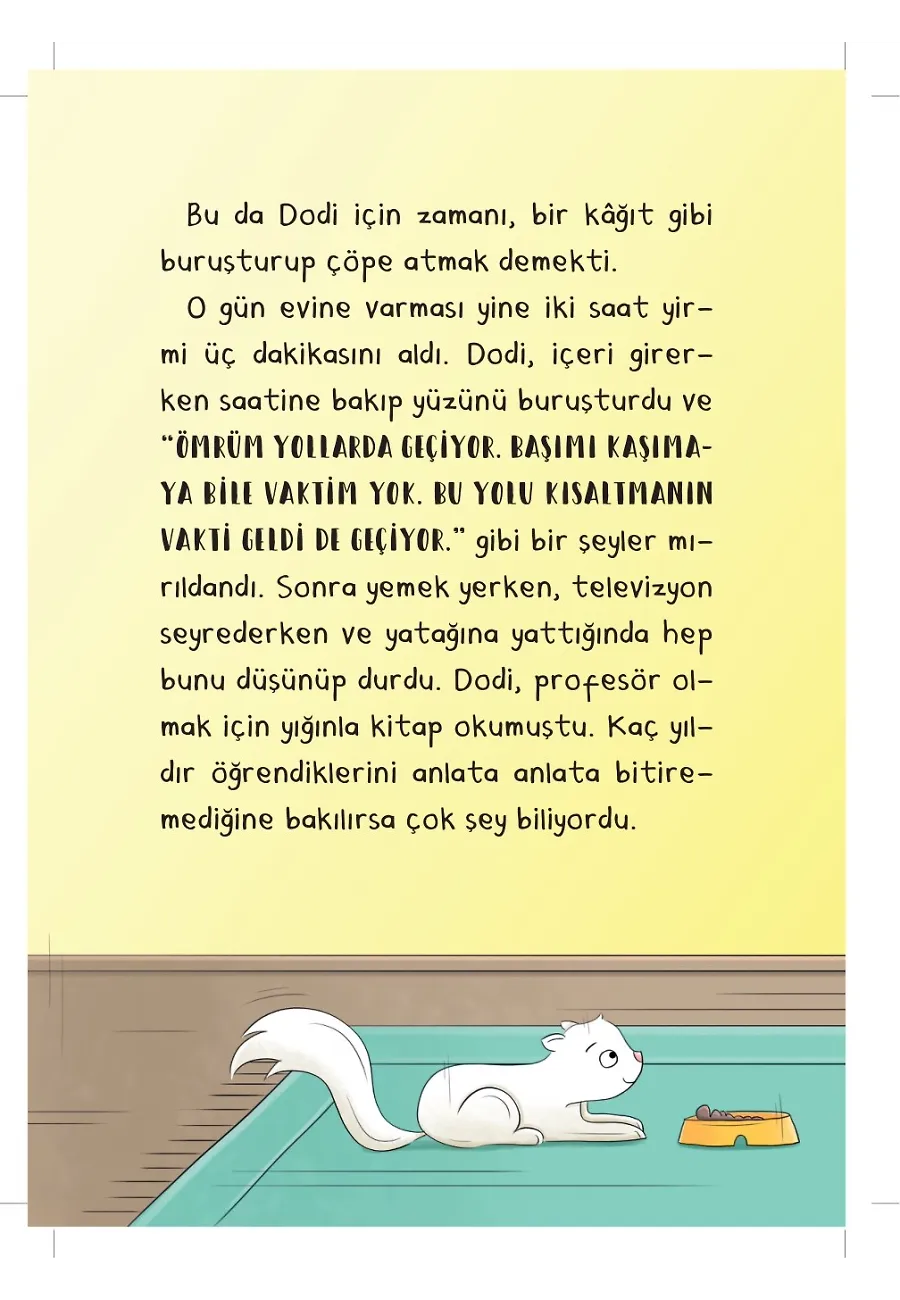 Bu da Dodi için zamanı, bir kâğıt gibi buruşturup çöpe atmak demekti.

O gün evine varması yine iki saat yirmi üç dakikasını aldı. Dodi, içeri girerken saatine bakıp yüzünü buruşturdu ve "ÖMRÜM YOLLARDA GEÇİYOR. BAŞIMI KAŞIMAYA BİLE VAKTİM YOK. BU YOLU KISALTMANIN VAKTİ GELDİ DE GEÇİYOR." gibi bir şeyler mırıldandı. Sonra yemek yerken, televizyon seyrederken ve yatağına yattığında hep bunu düşünüp durdu. Dodi, profesör olmak için yığınla kitap okumuştu. Kaç yıldır öğrendiklerini anlata anlata bitiremediğine bakılırsa çok şey biliyordu.